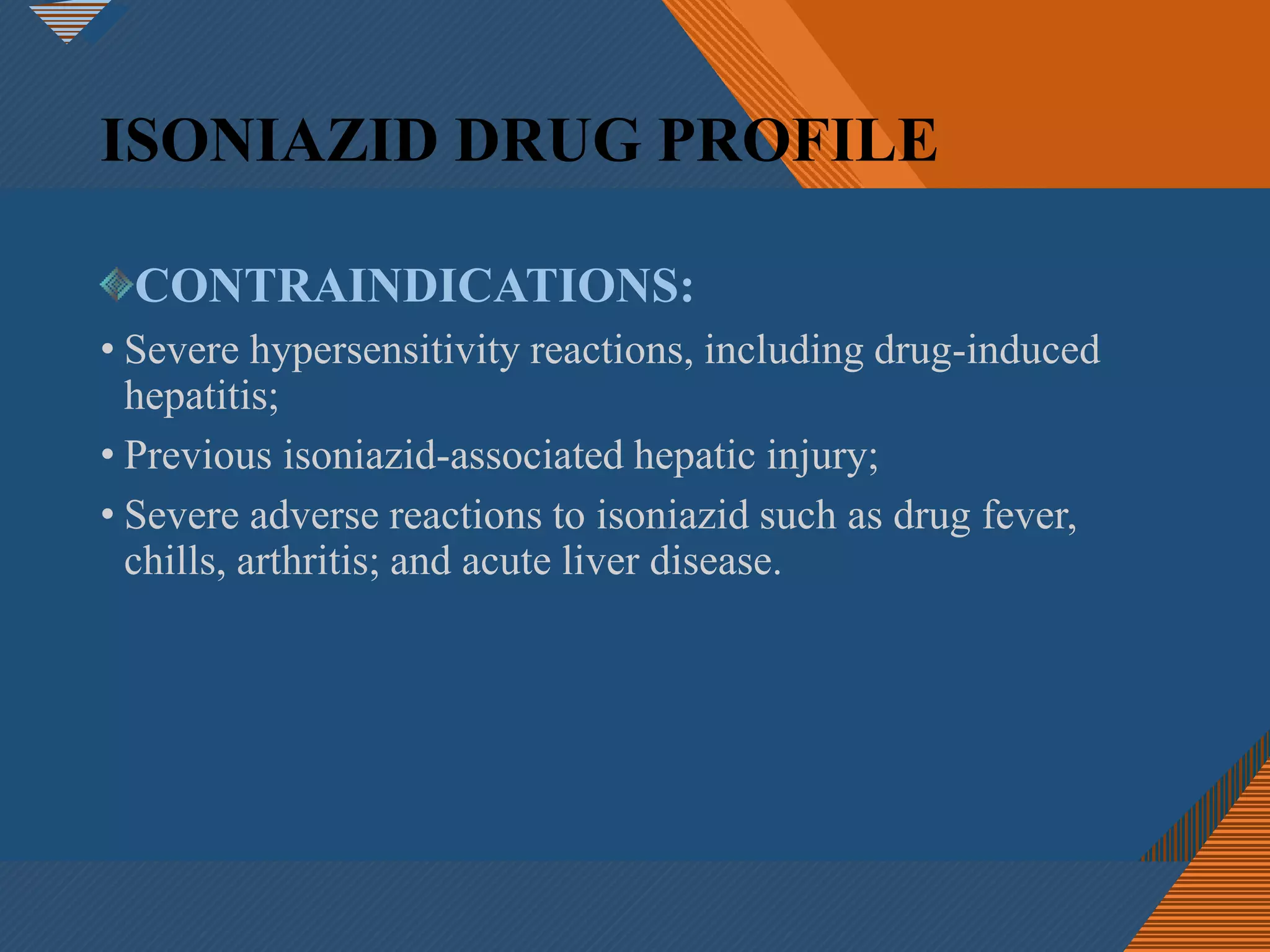 ISONIAZID DRUG PROFILE

CONTRAINDICATIONS:

• Severe hypersensitivity reactions, including drug-induced hepatitis;

• Previous isoniazid-associated hepatic injury;

• Severe adverse reactions to isoniazid such as drug fever, chills, arthritis; and acute liver disease.